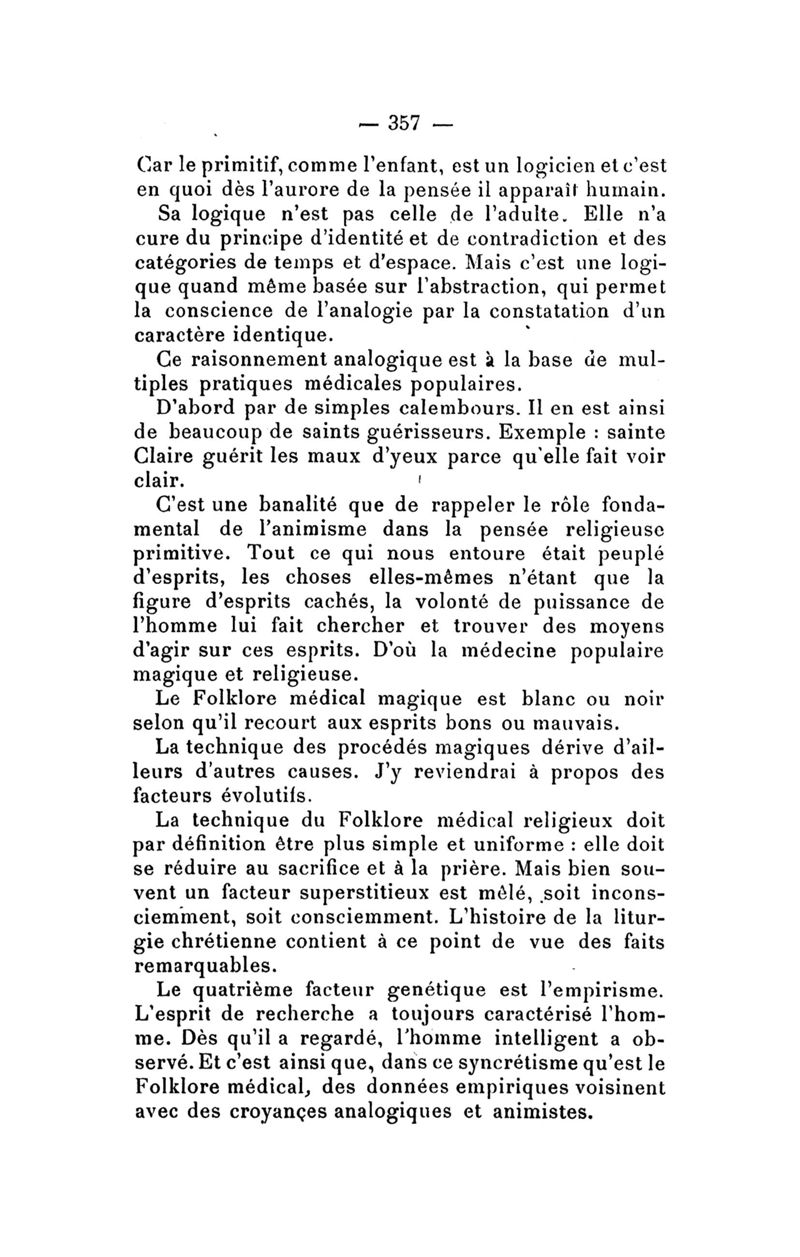 — 357 —

Car le primitif, comme l'enfant, est un logicien et c'est en quoi dès l'aurore de la pensée il apparaît humain.

Sa logique n'est pas celle de l'adulte. Elle n'a cure du principe d'identité et de contradiction et des catégories de temps et d'espace. Mais c'est une logique quand même basée sur l'abstraction, qui permet la conscience de l'analogie par la constatation d'un caractère identique.

Ce raisonnement analogique est à la base de multiples pratiques médicales populaires.

D'abord par de simples calembours. Il en est ainsi de beaucoup de saints guérisseurs. Exemple : sainte Claire guérit les maux d'yeux parce qu'elle fait voir clair.

C'est une banalité que de rappeler le rôle fondamental de l'animisme dans la pensée religieuse primitive. Tout ce qui nous entoure était peuplé d'esprits, les choses elles-mêmes n'étant que la figure d'esprits cachés, la volonté de puissance de l'homme lui fait chercher et trouver des moyens d'agir sur ces esprits. D'où la médecine populaire magique et religieuse.

Le Folklore médical magique est blanc ou noir selon qu'il recourt aux esprits bons ou mauvais.

La technique des procédés magiques dérive d'ailleurs d'autres causes. J'y reviendrai à propos des facteurs évolutifs.

La technique du Folklore médical religieux doit par définition être plus simple et uniforme : elle doit se réduire au sacrifice et à la prière. Mais bien souvent un facteur superstitieux est mêlé, soit inconsciemment, soit consciemment. L'histoire de la liturgie chrétienne contient à ce point de vue des faits remarquables.

Le quatrième facteur genétique est l'empirisme. L'esprit de recherche a toujours caractérisé l'homme. Dès qu'il a regardé, l'homme intelligent a observé. Et c'est ainsi que, dans ce syncrétisme qu'est le Folklore médical, des données empiriques voisinent avec des croyançes analogiques et animistes.